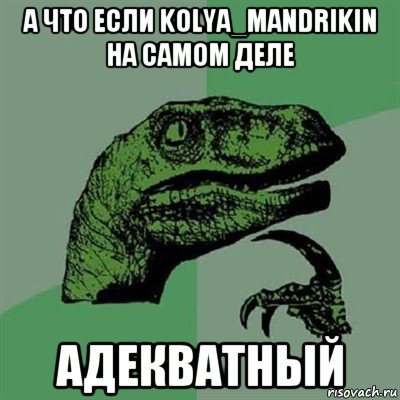 А ЧТО ЕСЛИ KOLYA_MANDRIKIN НА САМОМ ДЕЛЕ

АДЕКВАТНЫЙ

risovach.ru